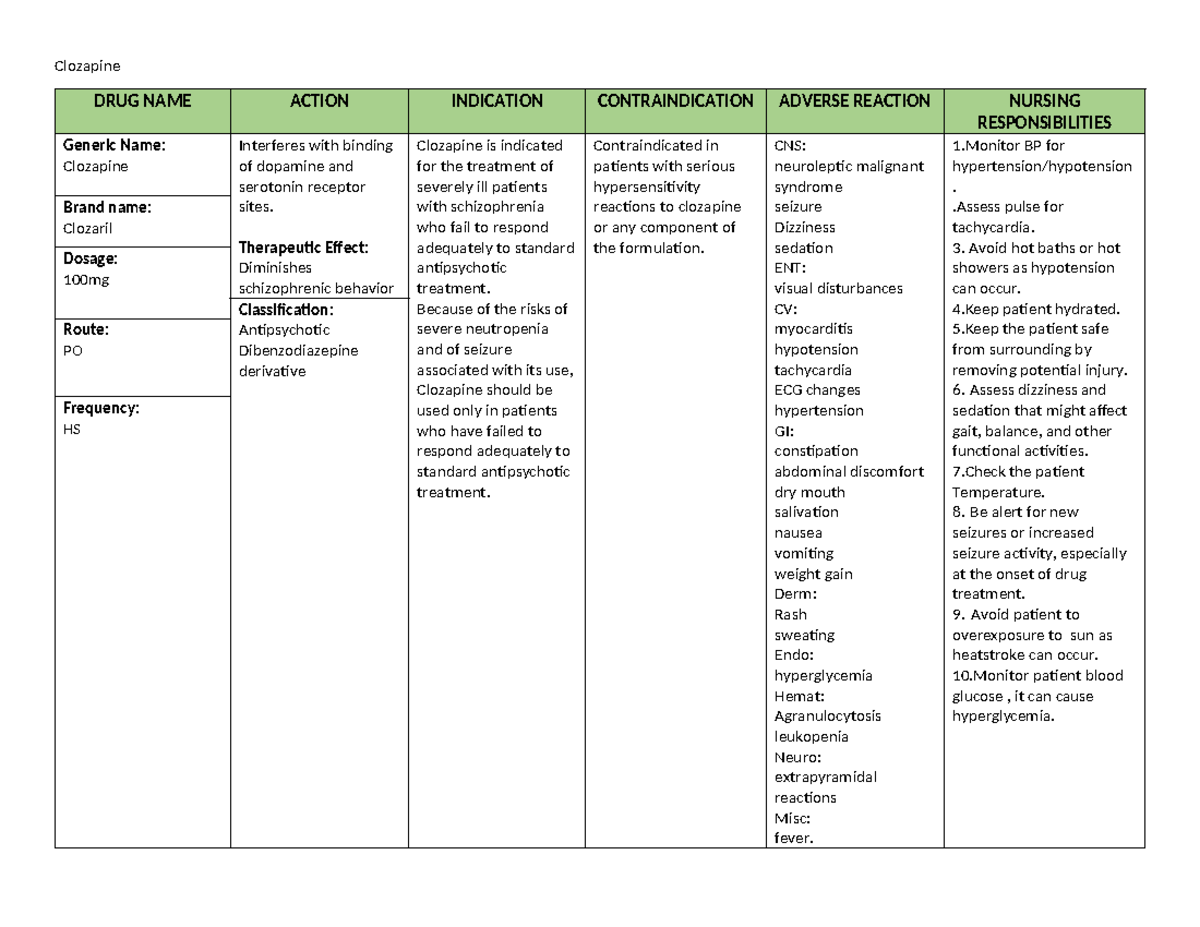 Clozapine

| DRUG NAME | ACTION | INDICATION | CONTRAINDICATION | ADVERSE REACTION | NURSING RESPONSIBILITIES |
|---|---|---|---|---|---|
| Generic Name: Clozapine Brand name: Clozaril Dosage: 100mg Route: PO Frequency: HS | Interferes with binding of dopamine and serotonin receptor sites. Therapeutic Effect: Diminishes schizophrenic behavior Classification: Antipsychotic Dibenzodiazepine derivative | Clozapine is indicated for the treatment of severely ill patients with schizophrenia who fail to respond adequately to standard antipsychotic treatment. Because of the risks of severe neutropenia and of seizure associated with its use, Clozapine should be used only in patients who have failed to respond adequately to standard antipsychotic treatment. | Contraindicated in patients with serious hypersensitivity reactions to clozapine or any component of the formulation. | CNS: neuroleptic malignant syndrome seizure Dizziness sedation ENT: visual disturbances CV: myocarditis hypotension tachycardia ECG changes hypertension GI: constipation abdominal discomfort dry mouth salivation nausea vomiting weight gain Derm: Rash sweating Endo: hyperglycemia Hemat: Agranulocytosis leukopenia Neuro: extrapyramidal reactions Misc: fever. | 1.Monitor BP for hypertension/hypotension . .Assess pulse for tachycardia. 3. Avoid hot baths or hot showers as hypotension can occur. 4.Keep patient hydrated. 5.Keep the patient safe from surrounding by removing potential injury. 6. Assess dizziness and sedation that might affect gait, balance, and other functional activities. 7.Check the patient Temperature. 8. Be alert for new seizures or increased seizure activity, especially at the onset of drug treatment. 9. Avoid patient to overexposure to sun as heatstroke can occur. 10.Monitor patient blood glucose , it can cause hyperglycemia. |